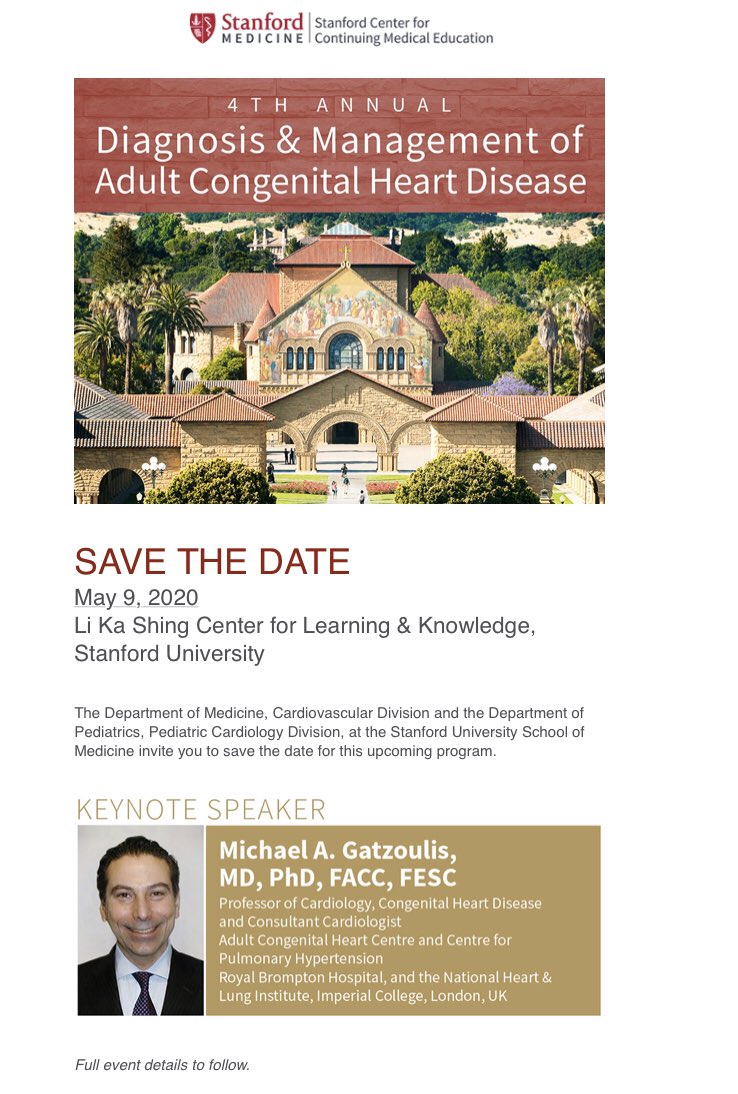 Stanford MEDICINE | Stanford Center for Continuing Medical Education

4TH ANNUAL
Diagnosis & Management of Adult Congenital Heart Disease

SAVE THE DATE
May 9, 2020
Li Ka Shing Center for Learning & Knowledge, Stanford University

The Department of Medicine, Cardiovascular Division and the Department of Pediatrics, Pediatric Cardiology Division, at the Stanford University School of Medicine invite you to save the date for this upcoming program.

KEYNOTE SPEAKER

Michael A. Gatzoulis, MD, PhD, FACC, FESC
Professor of Cardiology, Congenital Heart Disease and Consultant Cardiologist
Adult Congenital Heart Centre and Centre for Pulmonary Hypertension
Royal Brompton Hospital, and the National Heart & Lung Institute, Imperial College, London, UK

Full event details to follow.